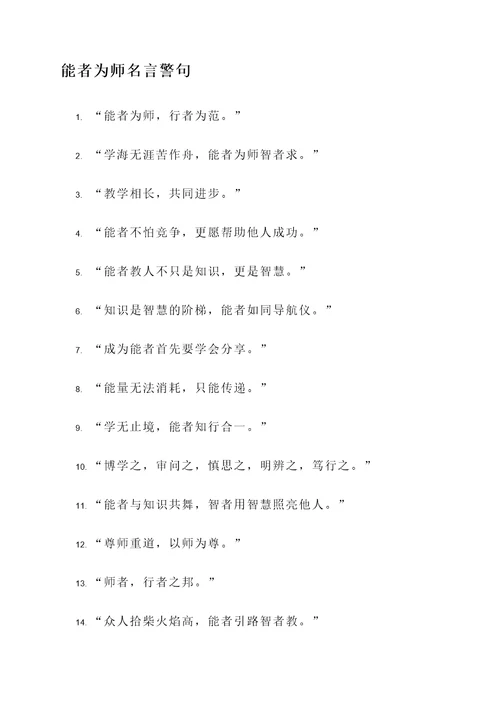 能者为师名言警句

1. “能者为师，行者为范。”

2. “学海无涯苦作舟，能者为师智者求。”

3. “教学相长，共同进步。”

4. “能者不怕竞争，更愿帮助他人成功。”

5. “能者教人不只是知识，更是智慧。”

6. “知识是智慧的阶梯，能者如同导航仪。”

7. “成为能者首先要学会分享。”

8. “能量无法消耗，只能传递。”

9. “学无止境，能者知行合一。”

10. “博学之，审问之，慎思之，明辨之，笃行之。”

11. “能者与知识共舞，智者用智慧照亮他人。”

12. “尊师重道，以师为尊。”

13. “师者，行者之邦。”

14. “众人拾柴火焰高，能者引路智者教。”